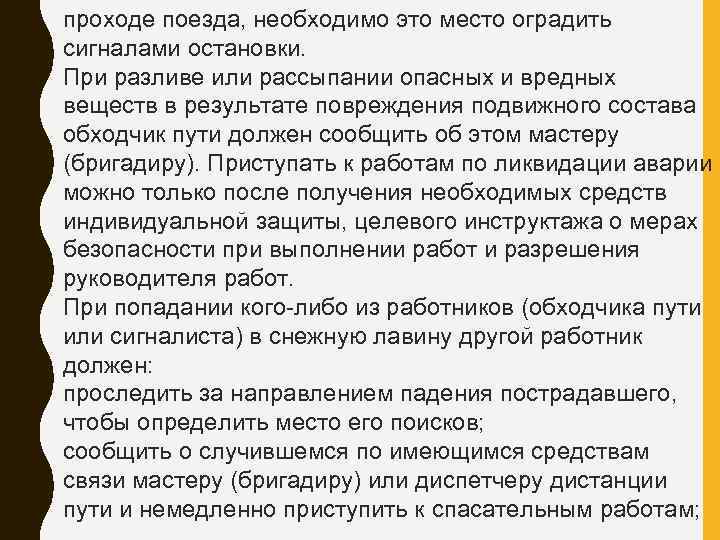 проходе поезда, необходимо это место оградить сигналами остановки.
При разливе или рассыпании опасных и вредных веществ в результате повреждения подвижного состава обходчик пути должен сообщить об этом мастеру (бригадиру). Приступать к работам по ликвидации аварии можно только после получения необходимых средств индивидуальной защиты, целевого инструктажа о мерах безопасности при выполнении работ и разрешения руководителя работ.
При попадании кого-либо из работников (обходчика пути или сигналиста) в снежную лавину другой работник должен:
проследить за направлением падения пострадавшего, чтобы определить место его поисков;
сообщить о случившемся по имеющимся средствам связи мастеру (бригадиру) или диспетчеру дистанции пути и немедленно приступить к спасательным работам;